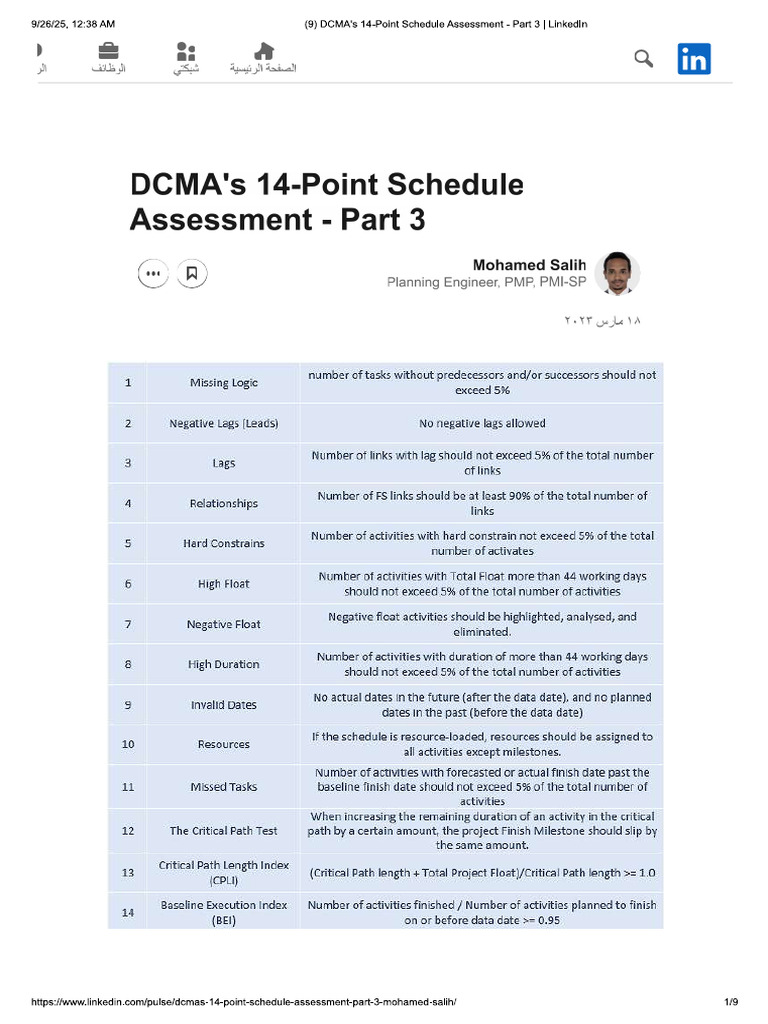 9/26/25, 12:38 AM

(9) DCMA's 14-Point Schedule Assessment - Part 3 | LinkedIn

الر الوظائف شبكتي الصفحة الرئيسية

in

DCMA's 14-Point Schedule Assessment - Part 3

Mohamed Salih
Planning Engineer, PMP, PMI-SP

١٨ مارس ٢٠٢٣

| 1 | Missing Logic | number of tasks without predecessors and/or successors should not exceed 5% |
|---|---|---|
| 2 | Negative Lags (Leads) | No negative lags allowed |
| 3 | Lags | Number of links with lag should not exceed 5% of the total number of links |
| 4 | Relationships | Number of FS links should be at least 90% of the total number of links |
| 5 | Hard Constrains | Number of activities with hard constrain not exceed 5% of the total number of activates |
| 6 | High Float | Number of activities with Total Float more than 44 working days should not exceed 5% of the total number of activities |
| 7 | Negative Float | Negative float activities should be highlighted, analysed, and eliminated. |
| 8 | High Duration | Number of activities with duration of more than 44 working days should not exceed 5% of the total number of activities |
| 9 | Invalid Dates | No actual dates in the future (after the data date), and no planned dates in the past (before the data date) |
| 10 | Resources | If the schedule is resource-loaded, resources should be assigned to all activities except milestones. |
| 11 | Missed Tasks | Number of activities with forecasted or actual finish date past the baseline finish date should not exceed 5% of the total number of activities |
| 12 | The Critical Path Test | When increasing the remaining duration of an activity in the critical path by a certain amount, the project Finish Milestone should slip by the same amount. |
| 13 | Critical Path Length Index (CPLI) | (Critical Path length + Total Project Float)/Critical Path length >= 1.0 |
| 14 | Baseline Execution Index (BEI) | Number of activities finished / Number of activities planned to finish on or before data date >= 0.95 |

https://www.linkedin.com/pulse/dcmas-14-point-schedule-assessment-part-3-mohamed-salih/

1/9